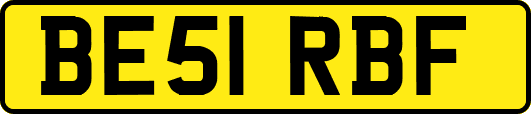 BE51 RBF